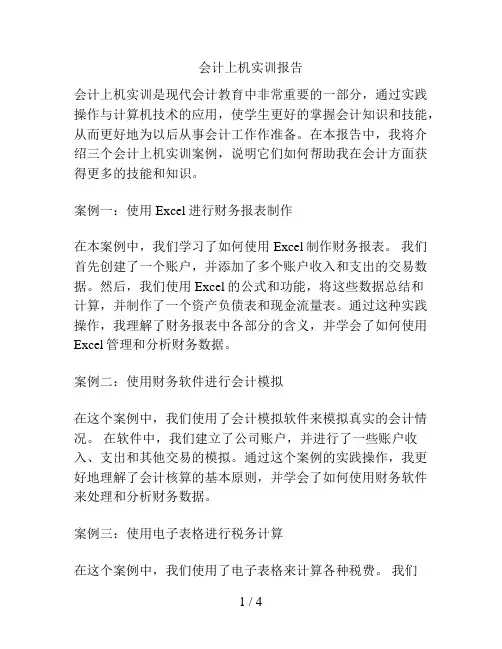 会计上机实训报告

会计上机实训是现代会计教育中非常重要的一部分，通过实践操作与计算机技术的应用，使学生更好的掌握会计知识和技能，从而更好地为以后从事会计工作作准备。在本报告中，我将介绍三个会计上机实训案例，说明它们如何帮助我在会计方面获得更多的技能和知识。

案例一：使用 Excel 进行财务报表制作

在本案例中，我们学习了如何使用 Excel 制作财务报表。 我们首先创建了一个账户，并添加了多个账户收入和支出的交易数据。然后，我们使用 Excel 的公式和功能，将这些数据总结和计算，并制作了一个资产负债表和现金流量表。通过这种实践操作，我理解了财务报表中各部分的含义，并学会了如何使用 Excel 管理和分析财务数据。

案例二：使用财务软件进行会计模拟

在这个案例中，我们使用了会计模拟软件来模拟真实的会计情况。 在软件中，我们建立了公司账户，并进行了一些账户收入、支出和其他交易的模拟。通过这个案例的实践操作，我更好地理解了会计核算的基本原则，并学会了如何使用财务软件来处理和分析财务数据。

案例三：使用电子表格进行税务计算

在这个案例中，我们使用了电子表格来计算各种税费。 我们

1 / 4